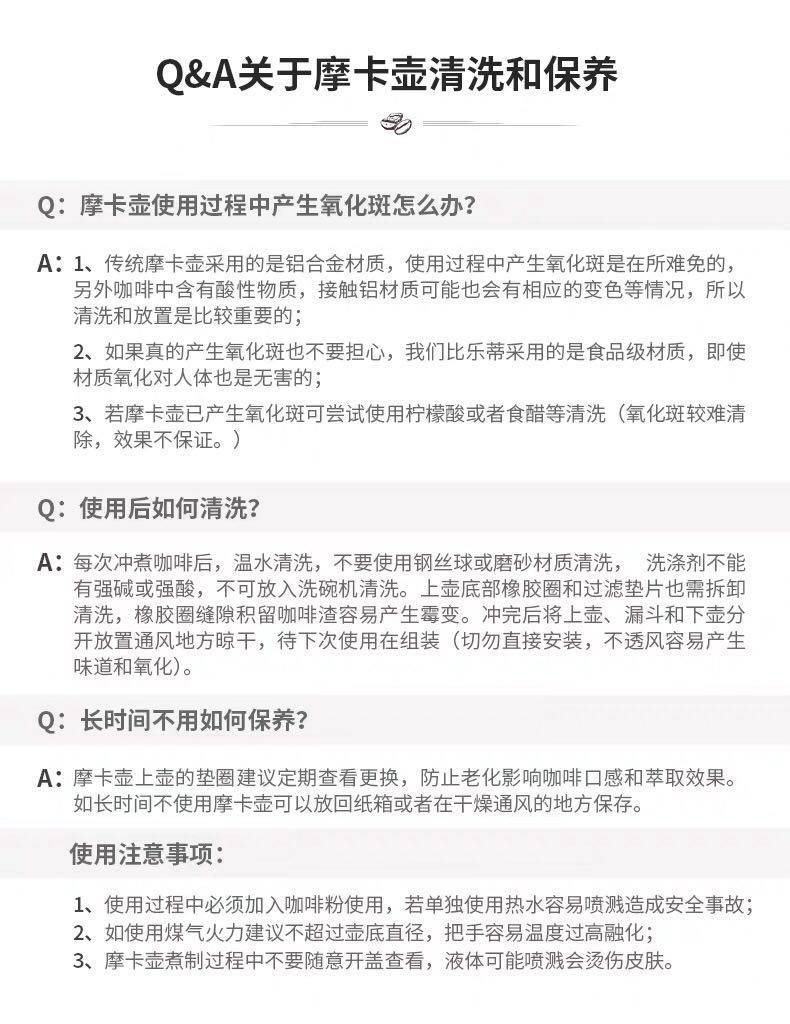 Q&A关于摩卡壶清洗和保养

Q：摩卡壶使用过程中产生氧化斑怎么办？

A：1、传统摩卡壶采用的是铝合金材质，使用过程中产生氧化斑是在所难免的，另外咖啡中含有酸性物质，接触铝材质可能也会有相应的变色等情况，所以清洗和放置是比较重要的；

2、如果真的产生氧化斑也不要担心，我们比乐蒂采用的是食品级材质，即使材质氧化对人体也是无害的；

3、若摩卡壶已产生氧化斑可尝试使用柠檬酸或者食醋等清洗（氧化斑较难清除，效果不保证。）

Q：使用后如何清洗？

A：每次冲煮咖啡后，温水清洗，不要使用钢丝球或磨砂材质清洗， 洗涤剂不能有强碱或强酸，不可放入洗碗机清洗。上壶底部橡胶圈和过滤垫片也需拆卸清洗，橡胶圈缝隙积留咖啡渣容易产生霉变。冲完后将上壶、漏斗和下壶分开放置通风地方晾干，待下次使用在组装（切勿直接安装，不透风容易产生味道和氧化）。

Q：长时间不用如何保养？

A：摩卡壶上壶的垫圈建议定期查看更换，防止老化影响咖啡口感和萃取效果。如长时间不使用摩卡壶可以放回纸箱或者在干燥通风的地方保存。

使用注意事项：

1、使用过程中必须加入咖啡粉使用，若单独使用热水容易喷溅造成安全事故；
2、如使用煤气火力建议不超过壶底直径，把手容易温度过高融化；
3、摩卡壶煮制过程中不要随意开盖查看，液体可能喷溅会烫伤皮肤。